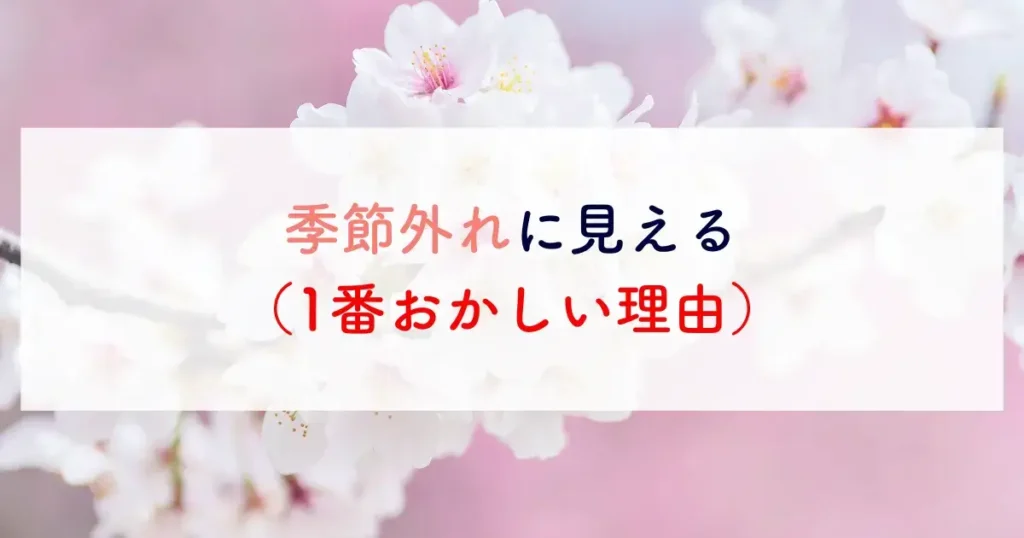 季節外れに見える
（1番おかしい理由）